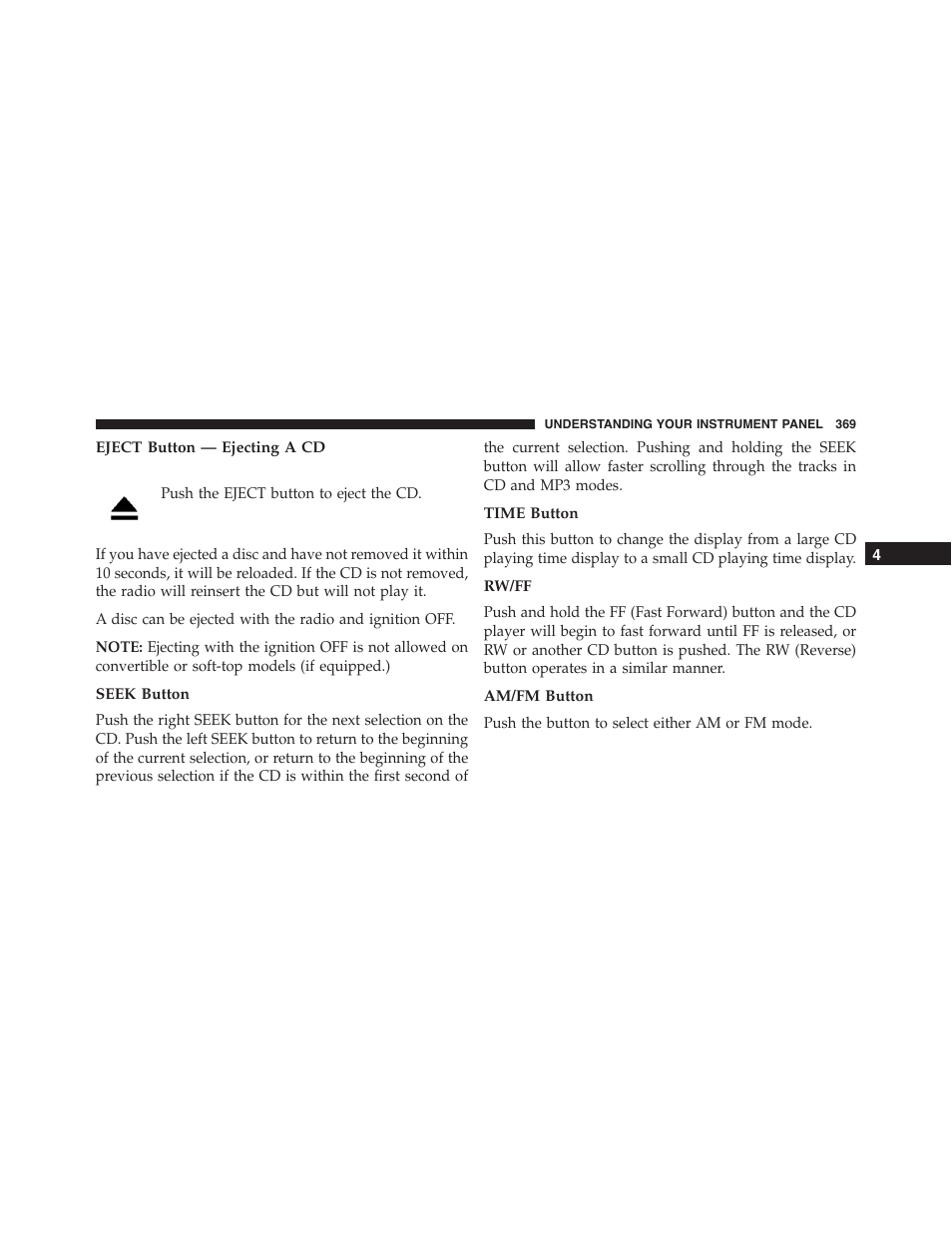 UNDERSTANDING YOUR INSTRUMENT PANEL 369

EJECT Button — Ejecting A CD

Push the EJECT button to eject the CD.

If you have ejected a disc and have not removed it within 10 seconds, it will be reloaded. If the CD is not removed, the radio will reinsert the CD but will not play it.

A disc can be ejected with the radio and ignition OFF.

NOTE: Ejecting with the ignition OFF is not allowed on convertible or soft-top models (if equipped.)

SEEK Button

Push the right SEEK button for the next selection on the CD. Push the left SEEK button to return to the beginning of the current selection, or return to the beginning of the previous selection if the CD is within the first second of the current selection. Pushing and holding the SEEK button will allow faster scrolling through the tracks in CD and MP3 modes.

TIME Button

Push this button to change the display from a large CD playing time display to a small CD playing time display.

RW/FF

Push and hold the FF (Fast Forward) button and the CD player will begin to fast forward until FF is released, or RW or another CD button is pushed. The RW (Reverse) button operates in a similar manner.

AM/FM Button

Push the button to select either AM or FM mode.

4